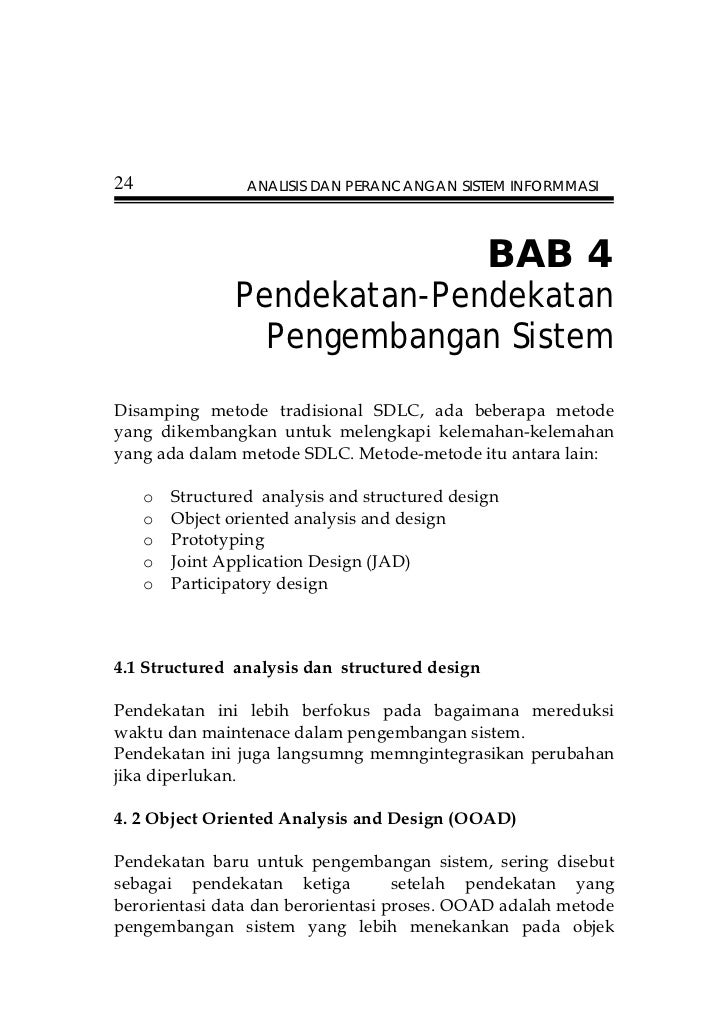 24 ANALISIS DAN PERANCANGAN SISTEM INFORMMASI

BAB 4

Pendekatan-Pendekatan Pengembangan Sistem

Disamping metode tradisional SDLC, ada beberapa metode yang dikembangkan untuk melengkapi kelemahan-kelemahan yang ada dalam metode SDLC. Metode-metode itu antara lain:

o Structured analysis and structured design
o Object oriented analysis and design
o Prototyping
o Joint Application Design (JAD)
o Participatory design

4.1 Structured analysis dan structured design

Pendekatan ini lebih berfokus pada bagaimana mereduksi waktu dan maintenace dalam pengembangan sistem.
Pendekatan ini juga langsumng memngintegrasikan perubahan jika diperlukan.

4. 2 Object Oriented Analysis and Design (OOAD)

Pendekatan baru untuk pengembangan sistem, sering disebut sebagai pendekatan ketiga setelah pendekatan yang berorientasi data dan berorientasi proses. OOAD adalah metode pengembangan sistem yang lebih menekankan pada objek